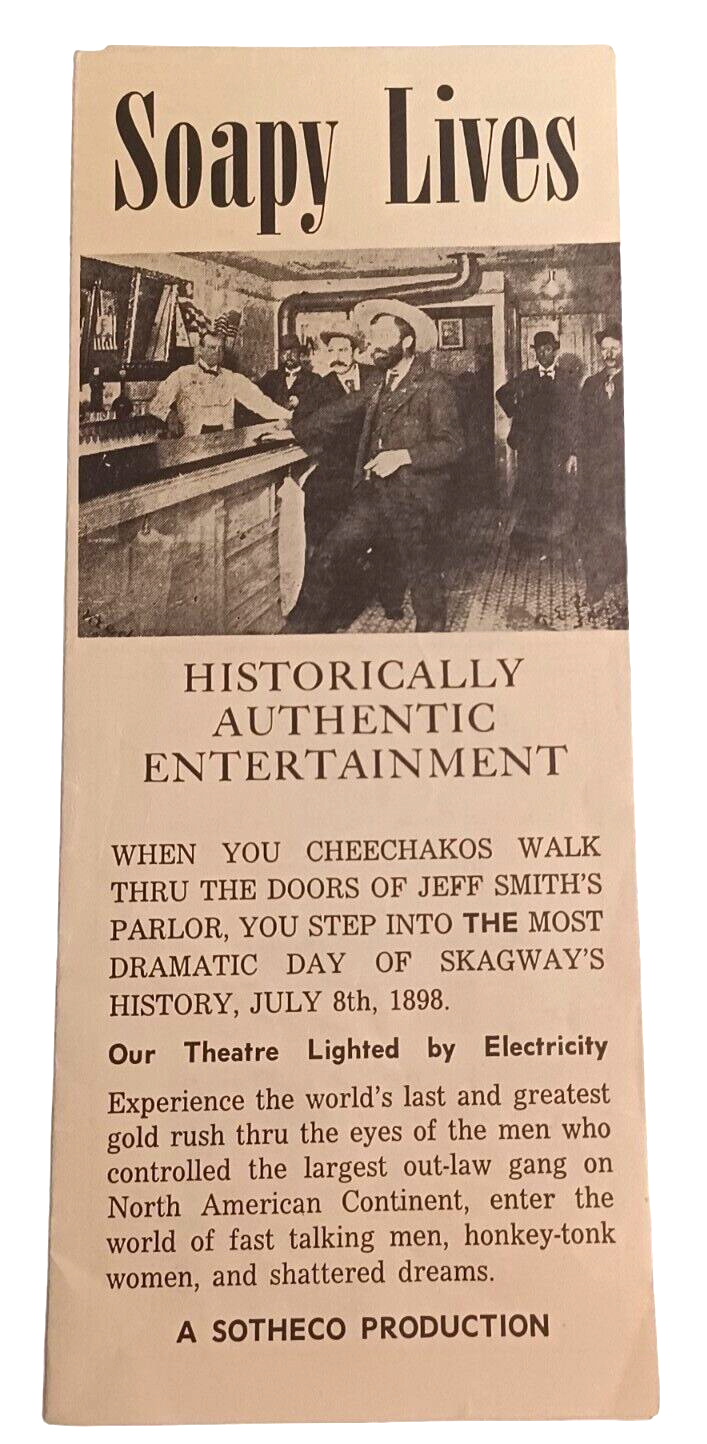 Soapy Lives

HISTORICALLY AUTHENTIC ENTERTAINMENT

WHEN YOU CHEECHAKOS WALK THRU THE DOORS OF JEFF SMITH'S PARLOR, YOU STEP INTO THE MOST DRAMATIC DAY OF SKAGWAY'S HISTORY, JULY 8th, 1898.

Our Theatre Lighted by Electricity

Experience the world's last and greatest gold rush thru the eyes of the men who controlled the largest out-law gang on North American Continent, enter the world of fast talking men, honkey-tonk women, and shattered dreams.

A SOTHECO PRODUCTION